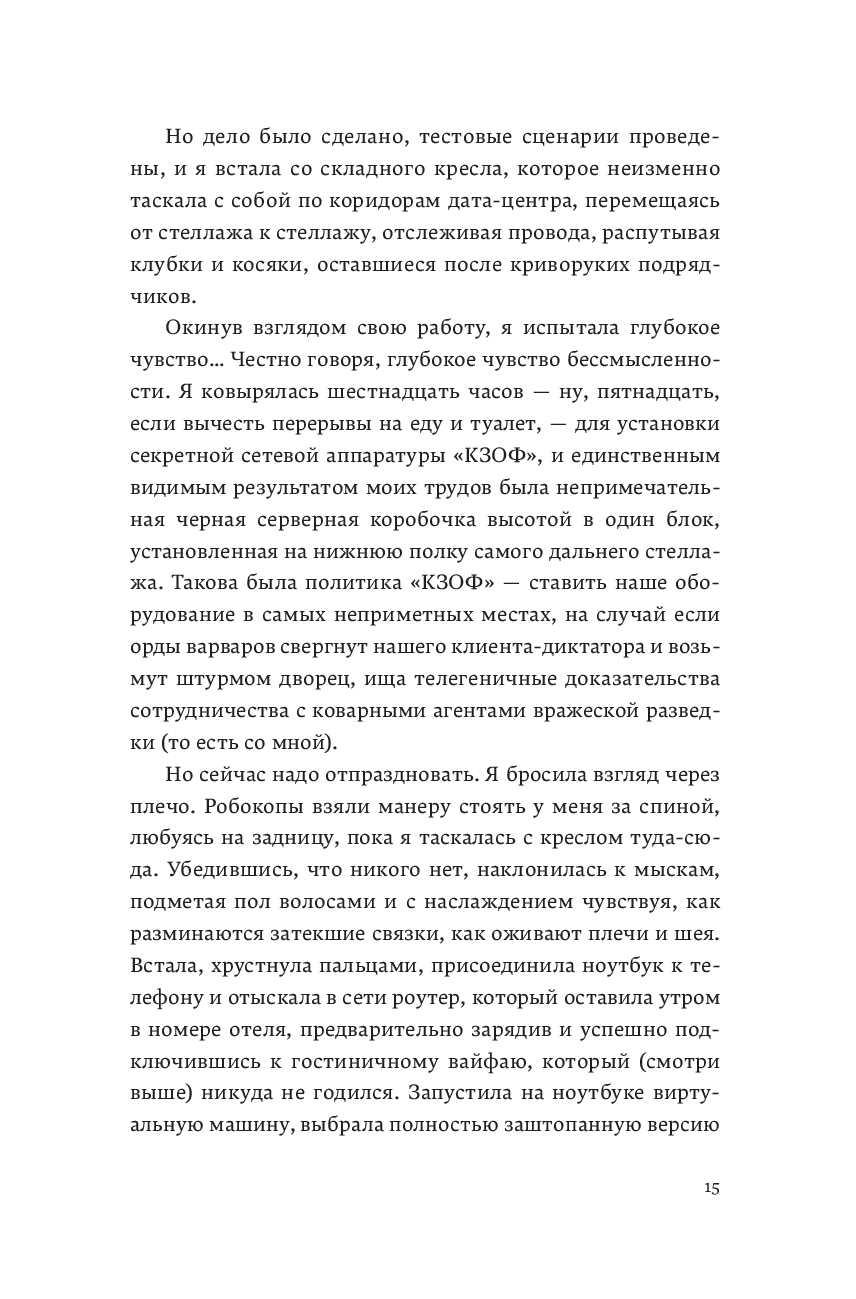 Но дело было сделано, тестовые сценарии проведены, и я встала со складного кресла, которое неизменно таскала с собой по коридорам дата-центра, перемещаясь от стеллажа к стеллажу, отслеживая провода, распутывая клубки и косяки, оставшиеся после криворуких подрядчиков.

Окинув взглядом свою работу, я испытала глубокое чувство… Честно говоря, глубокое чувство бессмысленности. Я ковырялась шестнадцать часов — ну, пятнадцать, если вычесть перерывы на еду и туалет, — для установки секретной сетевой аппаратуры «КЗОФ», и единственным видимым результатом моих трудов была непримечательная черная серверная коробочка высотой в один блок, установленная на нижнюю полку самого дальнего стеллажа. Такова была политика «КЗОФ» — ставить наше оборудование в самых неприметных местах, на случай если орды варваров свергнут нашего клиента-диктатора и возьмут штурмом дворец, ища телегеничные доказательства сотрудничества с коварными агентами вражеской разведки (то есть со мной).

Но сейчас надо отпраздновать. Я бросила взгляд через плечо. Робокопы взяли манеру стоять у меня за спиной, любуясь на задницу, пока я таскалась с креслом туда-сюда. Убедившись, что никого нет, наклонилась к мыскам, подметая пол волосами и с наслаждением чувствуя, как разминаются затекшие связки, как оживают плечи и шея. Встала, хрустнула пальцами, присоединила ноутбук к телефону и отыскала в сети роутер, который оставила утром в номере отеля, предварительно зарядив и успешно подключившись к гостиничному вайфаю, который (смотри выше) никуда не годился. Запустила на ноутбуке виртуальную машину, выбрала полностью заштопанную версию

15